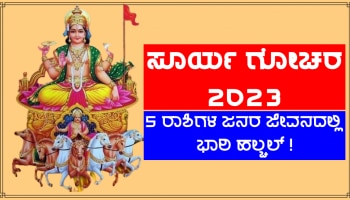 ಸೂರ್ಯ ಗೋಚರ 2023

5 ರಾಶಿಗಳ ಜನರ ಜೀವನದಲ್ಲಿ ಭಾರಿ ಹಲ್ಚಲ್ !